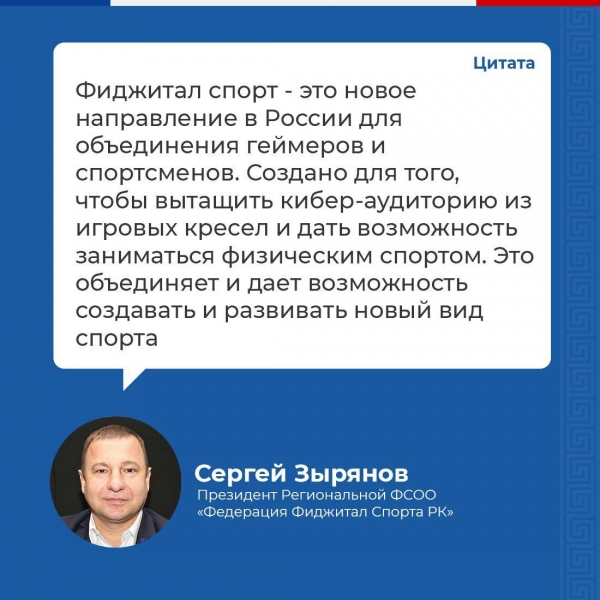 Цитата

Фиджитал спорт - это новое направление в России для объединения геймеров и спортсменов. Создано для того, чтобы вытащить кибер-аудиторию из игровых кресел и дать возможность заниматься физическим спортом. Это объединяет и дает возможность создавать и развивать новый вид спорта

Сергей Зырянов
Президент Региональной ФСОО «Федерация Фиджитал Спорта РК»